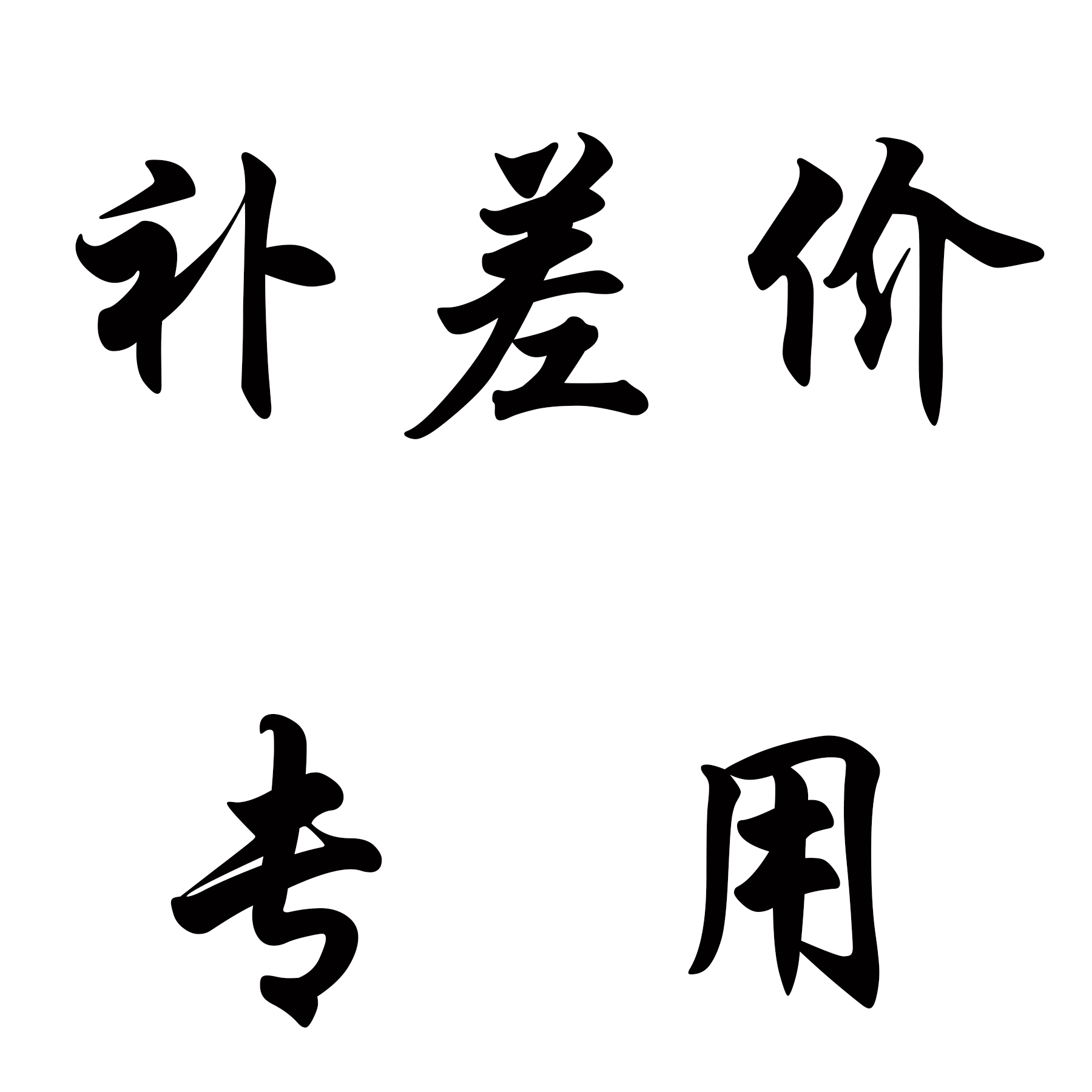 补差价

专用